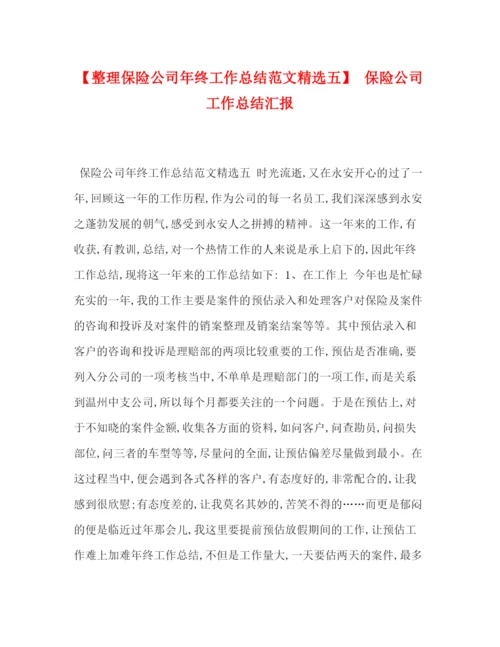 【整理保险公司年终工作总结范文精选五】 保险公司工作总结汇报

保险公司年终工作总结范文精选五 时光流逝,又在永安开心的过了一年,回顾这一年的工作历程,作为公司的每一名员工,我们深深感到永安之蓬勃发展的朝气,感受到永安人之拼搏的精神。这一年来的工作,有收获,有教训,总结,对一个热情工作的人来说是承上启下的,因此年终工作总结,现将这一年来的工作总结如下: 1、在工作上 今年也是忙碌充实的一年,我的工作主要是案件的预估录入和处理客户对保险及案件的咨询和投诉及对案件的销案整理及销案结案等等。其中预估录入和客户的咨询和投诉是理赔部的两项比较重要的工作,预估是否准确,要列入分公司的一项考核当中,不单单是理赔部门的一项工作,而是关系到温州中支公司,所以每个月都要关注的一个问题。于是在预估上,对于不知晓的案件金额,收集各方面的资料,如问客户,问查勘员,问损失部位,问三者的车型等等,尽量问的全面,让预估偏差尽量做到最小。在这过程当中,便会遇到各式各样的客户,有态度好的,非常配合的,让我感到很欣慰;有态度差的,让我莫名其妙的,苦笑不得的……而更是郁闷的便是临近过年那会儿,我这里要提前预估放假期间的工作,让预估工作难上加难年终工作总结,不但是工作量大,一天要估两天的案件,最多